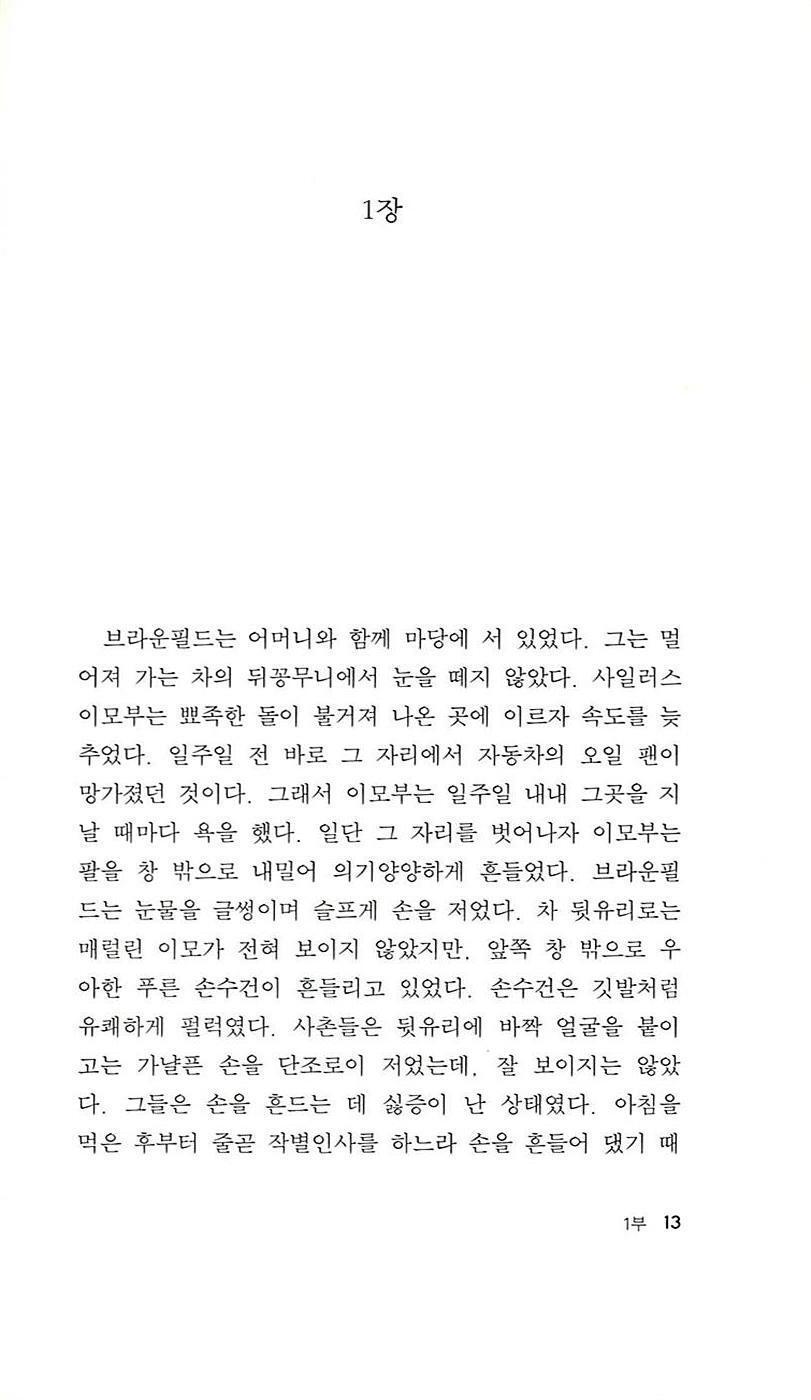 1장

브라운필드는 어머니와 함께 마당에 서 있었다. 그는 멀어져 가는 차의 뒤꽁무니에서 눈을 떼지 않았다. 사일러스 이모부는 뾰족한 돌이 불거져 나온 곳에 이르자 속도를 늦추었다. 일주일 전 바로 그 자리에서 자동차의 오일 팬이 망가졌던 것이다. 그래서 이모부는 일주일 내내 그곳을 지날 때마다 욕을 했다. 일단 그 자리를 벗어나자 이모부는 팔을 창 밖으로 내밀어 의기양양하게 흔들었다. 브라운필드는 눈물을 글썽이며 슬프게 손을 저었다. 차 뒷유리로는 매럴린 이모가 전혀 보이지 않았지만, 앞쪽 창 밖으로 우아한 푸른 손수건이 흔들리고 있었다. 손수건은 깃발처럼 유쾌하게 펄럭였다. 사촌들은 뒷유리에 바짝 얼굴을 붙이고는 가냘픈 손을 단조로이 저었는데, 잘 보이지는 않았다. 그들은 손을 흔드는 데 싫증이 난 상태였다. 아침을 먹은 후부터 줄곧 작별인사를 하느라 손을 흔들어 댔기 때

1부 13